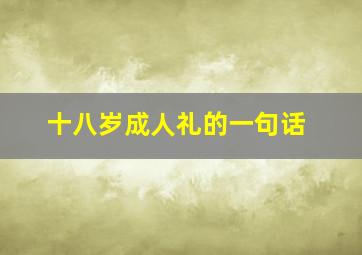 十八岁成人礼的一句话